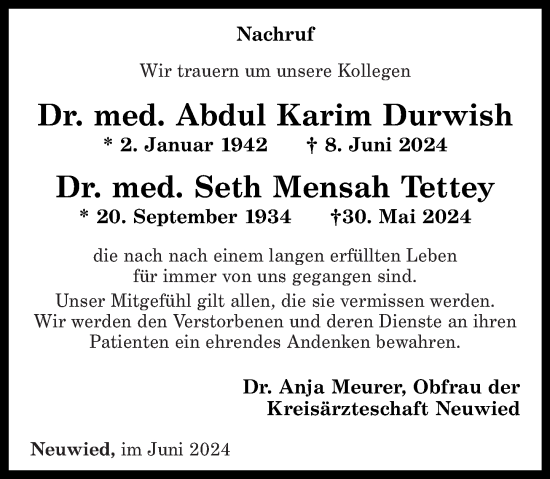 Nachruf

Wir trauern um unsere Kollegen

Dr. med. Abdul Karim Durwish

* 2. Januar 1942 † 8. Juni 2024

Dr. med. Seth Mensah Tettey

* 20. September 1934 †30. Mai 2024

die nach nach einem langen erfüllten Leben für immer von uns gegangen sind.

Unser Mitgefühl gilt allen, die sie vermissen werden. Wir werden den Verstorbenen und deren Dienste an ihren Patienten ein ehrendes Andenken bewahren.

Dr. Anja Meurer, Obfrau der Kreisärzteschaft Neuwied

Neuwied, im Juni 2024